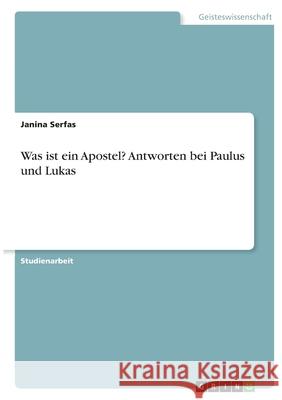 Geisteswissenschaft

Janina Serfas

Was ist ein Apostel? Antworten bei Paulus und Lukas

Studienarbeit

Kraina Książek